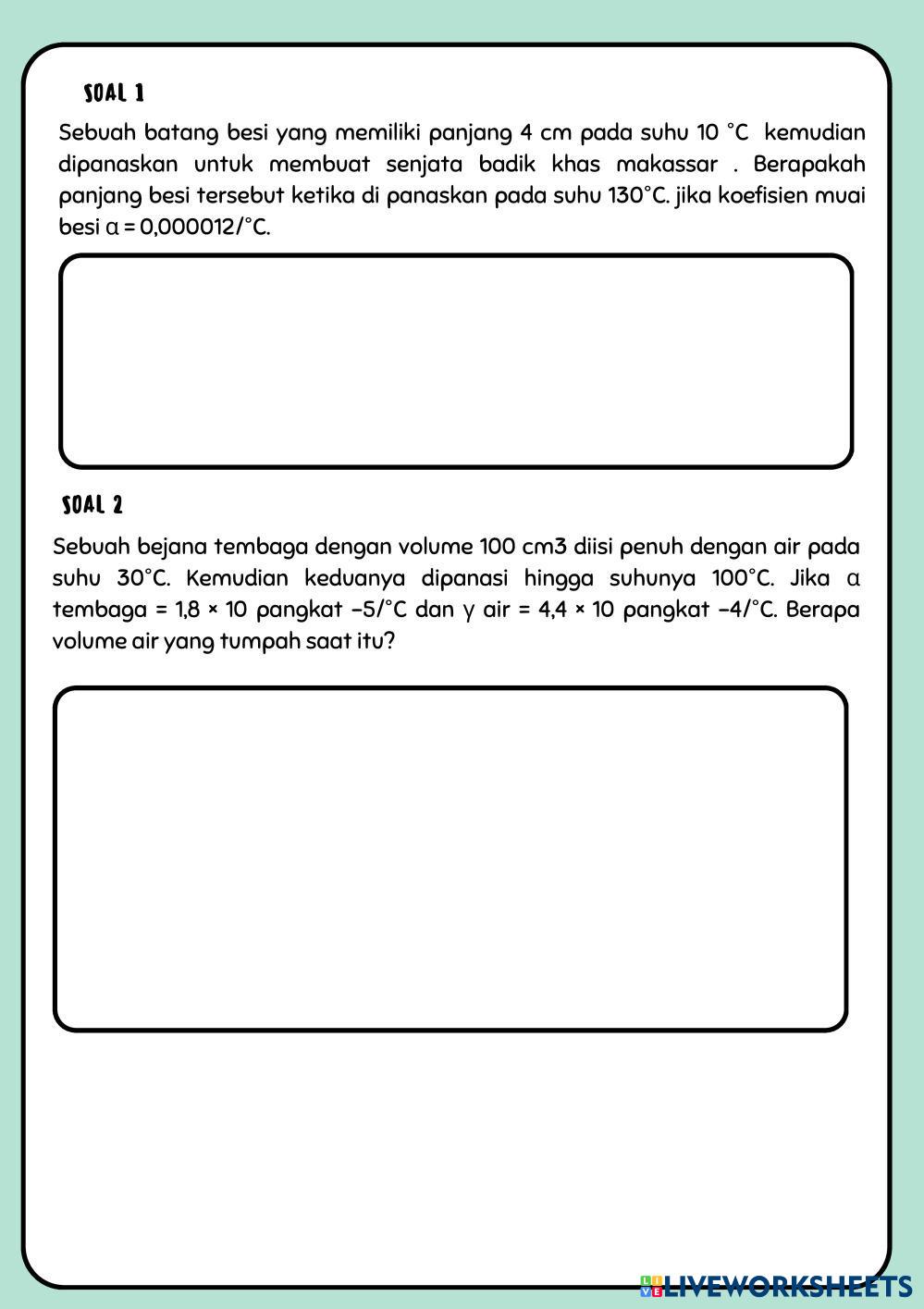 SOAL 1

Sebuah batang besi yang memiliki panjang 4 cm pada suhu 10 °C kemudian dipanaskan untuk membuat senjata badik khas makassar . Berapakah panjang besi tersebut ketika di panaskan pada suhu 130°C. jika koefisien muai besi α = 0,000012/°C.

SOAL 2

Sebuah bejana tembaga dengan volume 100 cm3 diisi penuh dengan air pada suhu 30°C. Kemudian keduanya dipanasi hingga suhunya 100°C. Jika α tembaga = 1,8 × 10 pangkat −5/°C dan γ air = 4,4 × 10 pangkat −4/°C. Berapa volume air yang tumpah saat itu?

LIVEWORKSHEETS